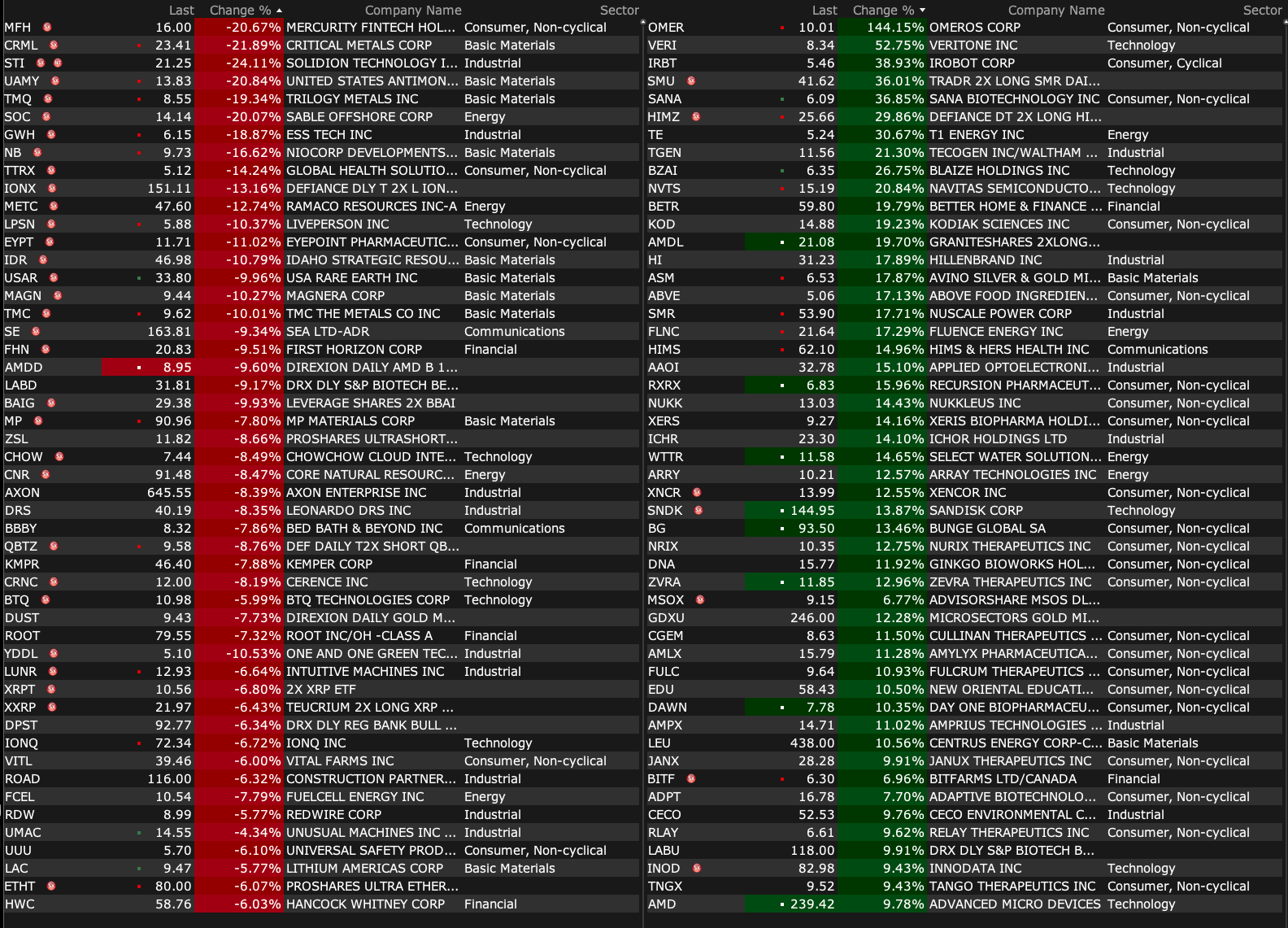 | | Last | Change % | Company Name | Sector |
|---|---|---|---|---|
| MFH | 16.00 | -20.67% | MERCURITY FINTECH HOL... | Consumer, Non-cyclical |
| CRML | 23.41 | -21.89% | CRITICAL METALS CORP | Basic Materials |
| STI | 21.25 | -24.11% | SOLIDION TECHNOLOGY I... | Industrial |
| UAMY | 13.83 | -20.84% | UNITED STATES ANTIMON... | Basic Materials |
| TMQ | 8.55 | -19.34% | TRILOGY METALS INC | Basic Materials |
| SOC | 14.14 | -20.07% | SABLE OFFSHORE CORP | Energy |
| GWH | 6.15 | -18.87% | ESS TECH INC | Industrial |
| NB | 9.73 | -16.62% | NIOCORP DEVELOPMENTS... | Basic Materials |
| TTRX | 5.12 | -14.24% | GLOBAL HEALTH SOLUTIO... | Consumer, Non-cyclical |
| IONX | 151.11 | -13.16% | DEFIANCE DLY T 2X L ION... | |
| METC | 47.60 | -12.74% | RAMACO RESOURCES INC-A | Energy |
| LPSN | 5.88 | -10.37% | LIVEPERSON INC | Technology |
| EYPT | 11.71 | -11.02% | EYEPOINT PHARMACEUTIC... | Consumer, Non-cyclical |
| IDR | 46.98 | -10.79% | IDAHO STRATEGIC RESOU... | Basic Materials |
| USAR | 33.80 | -9.96% | USA RARE EARTH INC | Basic Materials |
| MAGN | 9.44 | -10.27% | MAGNERA CORP | Basic Materials |
| TMC | 9.62 | -10.01% | TMC THE METALS CO INC | Basic Materials |
| SE | 163.81 | -9.34% | SEA LTD-ADR | Communications |
| FHN | 20.83 | -9.51% | FIRST HORIZON CORP | Financial |
| AMDD | 8.95 | -9.60% | DIREXION DAILY AMD B 1... | |
| LABD | 31.81 | -9.17% | DRX DLY S&P BIOTECH BE... | |
| BAIG | 29.38 | -9.93% | LEVERAGE SHARES 2X BBAI | |
| MP | 90.96 | -7.80% | MP MATERIALS CORP | Basic Materials |
| ZSL | 11.82 | -8.66% | PROSHARES ULTRASHORT... | |
| CHOW | 7.44 | -8.49% | CHOWCHOW CLOUD INTE... | Technology |
| CNR | 91.48 | -8.47% | CORE NATURAL RESOURC... | Energy |
| AXON | 645.55 | -8.39% | AXON ENTERPRISE INC | Industrial |
| DRS | 40.19 | -8.35% | LEONARDO DRS INC | Industrial |
| BBBY | 8.32 | -7.86% | BED BATH & BEYOND INC | Communications |
| QBTZ | 9.58 | -8.76% | DEF DAILY T2X SHORT QB... | |
| KMPR | 46.40 | -7.88% | KEMPER CORP | Financial |
| CRNC | 12.00 | -8.19% | CERENCE INC | Technology |
| BTQ | 10.98 | -5.99% | BTQ TECHNOLOGIES CORP | Technology |
| DUST | 9.43 | -7.73% | DIREXION DAILY GOLD M... | |
| ROOT | 79.55 | -7.32% | ROOT INC/OH -CLASS A | Financial |
| YDDL | 5.10 | -10.53% | ONE AND ONE GREEN TEC... | Industrial |
| LUNR | 12.93 | -6.64% | INTUITIVE MACHINES INC | Industrial |
| XRPT | 10.56 | -6.80% | 2X XRP ETF | |
| XXRP | 21.97 | -6.43% | TEUCRIUM 2X LONG XRP ... | |
| DPST | 92.77 | -6.34% | DRX DLY REG BANK BULL ... | |
| IONQ | 72.34 | -6.72% | IONQ INC | Technology |
| VITL | 39.46 | -6.00% | VITAL FARMS INC | Consumer, Non-cyclical |
| ROAD | 116.00 | -6.32% | CONSTRUCTION PARTNER... | Industrial |
| FCEL | 10.54 | -7.79% | FUELCELL ENERGY INC | Energy |
| RDW | 8.99 | -5.77% | REDWIRE CORP | Industrial |
| UMAC | 14.55 | -4.34% | UNUSUAL MACHINES INC ... | Industrial |
| UUU | 5.70 | -6.10% | UNIVERSAL SAFETY PROD... | Consumer, Non-cyclical |
| LAC | 9.47 | -5.77% | LITHIUM AMERICAS CORP | Basic Materials |
| ETHT | 80.00 | -6.07% | PROSHARES ULTRA ETHER... | |
| HWC | 58.76 | -6.03% | HANCOCK WHITNEY CORP | Financial |

| | Last | Change % | Company Name | Sector |
|---|---|---|---|---|
| OMER | 10.01 | 144.15% | OMEROS CORP | Consumer, Non-cyclical |
| VERI | 8.34 | 52.75% | VERITONE INC | Technology |
| IRBT | 5.46 | 38.93% | IROBOT CORP | Consumer, Cyclical |
| SMU | 41.62 | 36.01% | TRADR 2X LONG SMR DAI... | |
| SANA | 6.09 | 36.85% | SANA BIOTECHNOLOGY INC | Consumer, Non-cyclical |
| HIMZ | 25.66 | 29.86% | DEFIANCE DT 2X LONG HI... | |
| TE | 5.24 | 30.67% | T1 ENERGY INC | Energy |
| TGEN | 11.56 | 21.30% | TECOGEN INC/WALTHAM ... | Industrial |
| BZAI | 6.35 | 26.75% | BLAIZE HOLDINGS INC | Technology |
| NVTS | 15.19 | 20.84% | NAVITAS SEMICONDUCTO... | Technology |
| BETR | 59.80 | 19.79% | BETTER HOME & FINANCE ... | Financial |
| KOD | 14.88 | 19.23% | KODIAK SCIENCES INC | Consumer, Non-cyclical |
| AMDL | 21.08 | 19.70% | GRANITESHARES 2XLONG... | |
| HI | 31.23 | 17.89% | HILLENBRAND INC | Industrial |
| ASM | 6.53 | 17.87% | AVINO SILVER & GOLD MI... | Basic Materials |
| ABVE | 5.06 | 17.13% | ABOVE FOOD INGREDIEN... | Consumer, Non-cyclical |
| SMR | 53.90 | 17.71% | NUSCALE POWER CORP | Industrial |
| FLNC | 21.64 | 17.29% | FLUENCE ENERGY INC | Energy |
| HIMS | 62.10 | 14.96% | HIMS & HERS HEALTH INC | Communications |
| AAOI | 32.78 | 15.10% | APPLIED OPTOELECTRONI... | Industrial |
| RXRX | 6.83 | 15.96% | RECURSION PHARMACEUT... | Consumer, Non-cyclical |
| NUKK | 13.03 | 14.43% | NUKKLEUS INC | Consumer, Non-cyclical |
| XERS | 9.27 | 14.16% | XERIS BIOPHARMA HOLDI... | Consumer, Non-cyclical |
| ICHR | 23.30 | 14.10% | ICHOR HOLDINGS LTD | Industrial |
| WTTR | 11.58 | 14.65% | SELECT WATER SOLUTION... | Energy |
| ARRY | 10.21 | 12.57% | ARRAY TECHNOLOGIES INC | Energy |
| XNCR | 13.99 | 12.55% | XENCOR INC | Consumer, Non-cyclical |
| SNDK | 144.95 | 13.87% | SANDISK CORP | Technology |
| BG | 93.50 | 13.46% | BUNGE GLOBAL SA | Consumer, Non-cyclical |
| NRIX | 10.35 | 12.75% | NURIX THERAPEUTICS INC | Consumer, Non-cyclical |
| DNA | 15.77 | 11.92% | GINKGO BIOWORKS HOL... | Consumer, Non-cyclical |
| ZVRA | 11.85 | 12.96% | ZEVRA THERAPEUTICS INC | Consumer, Non-cyclical |
| MSOX | 9.15 | 6.77% | ADVISORSHARE MSOS DL... | |
| GDXU | 246.00 | 12.28% | MICROSECTORS GOLD MI... | |
| CGEM | 8.63 | 11.50% | CULLINAN THERAPEUTICS ... | Consumer, Non-cyclical |
| AMLX | 15.79 | 11.28% | AMYLYX PHARMACEUTICA... | Consumer, Non-cyclical |
| FULC | 9.64 | 10.93% | FULCRUM THERAPEUTICS ... | Consumer, Non-cyclical |
| EDU | 58.43 | 10.50% | NEW ORIENTAL EDUCATI... | Consumer, Non-cyclical |
| DAWN | 7.78 | 10.35% | DAY ONE BIOPHARMACEU... | Consumer, Non-cyclical |
| AMPX | 14.71 | 11.02% | AMPRIUS TECHNOLOGIES ... | Industrial |
| LEU | 438.00 | 10.56% | CENTRUS ENERGY CORP-C... | Basic Materials |
| JANX | 28.28 | 9.91% | JANUX THERAPEUTICS INC | Consumer, Non-cyclical |
| BITF | 6.30 | 6.96% | BITFARMS LTD/CANADA | Financial |
| ADPT | 16.78 | 7.70% | ADAPTIVE BIOTECHNOLO... | Consumer, Non-cyclical |
| CECO | 52.53 | 9.76% | CECO ENVIRONMENTAL C... | Industrial |
| RLAY | 6.61 | 9.62% | RELAY THERAPEUTICS INC | Consumer, Non-cyclical |
| LABU | 118.00 | 9.91% | DRX DLY S&P BIOTECH B... | |
| INOD | 82.98 | 9.43% | INNODATA INC | Technology |
| TNGX | 9.52 | 9.43% | TANGO THERAPEUTICS INC | Consumer, Non-cyclical |
| AMD | 239.42 | 9.78% | ADVANCED MICRO DEVICES | Technology |